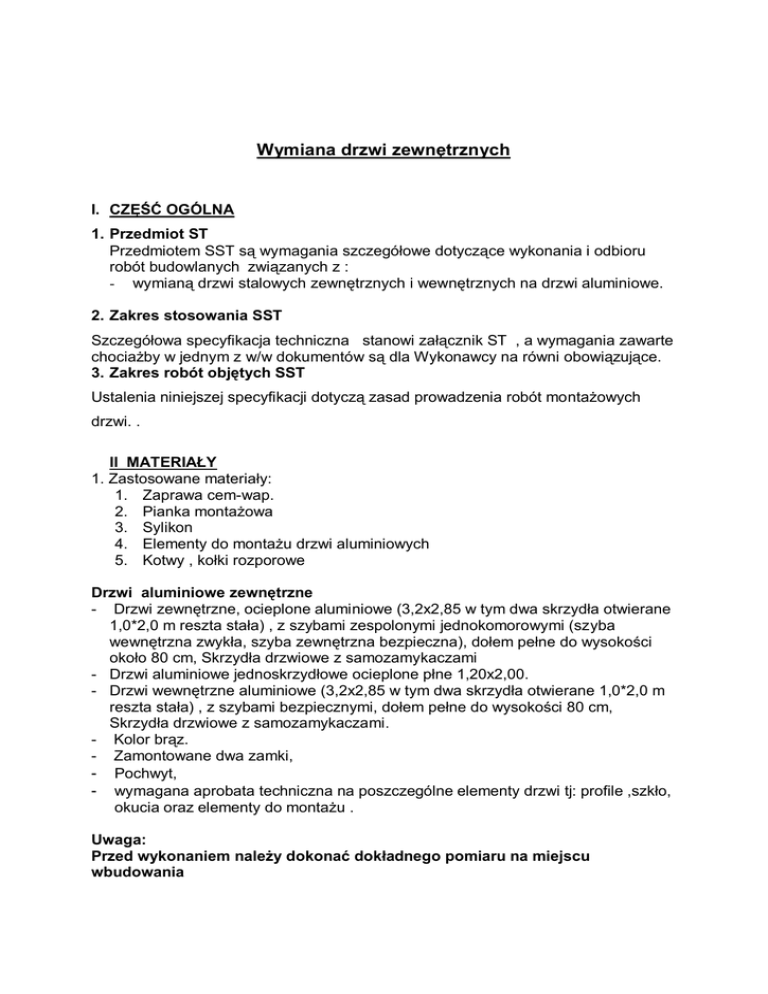 Wymiana drzwi zewnętrznych

I. CZĘŚĆ OGÓLNA

1. Przedmiot ST
Przedmiotem SST są wymagania szczegółowe dotyczące wykonania i odbioru robót budowlanych związanych z :
- wymianą drzwi stalowych zewnętrznych i wewnętrznych na drzwi aluminiowe.

2. Zakres stosowania SST

Szczegółowa specyfikacja techniczna stanowi załącznik ST , a wymagania zawarte chociażby w jednym z w/w dokumentów są dla Wykonawcy na równi obowiązujące.
3. Zakres robót objętych SST

Ustalenia niniejszej specyfikacji dotyczą zasad prowadzenia robót montażowych drzwi. .

II MATERIAŁY
1. Zastosowane materiały:
1. Zaprawa cem-wap.
2. Pianka montażowa
3. Sylikon
4. Elementy do montażu drzwi aluminiowych
5. Kotwy , kołki rozporowe

Drzwi aluminiowe zewnętrzne
- Drzwi zewnętrzne, ocieplone aluminiowe (3,2x2,85 w tym dwa skrzydła otwierane 1,0*2,0 m reszta stała) , z szybami zespolonymi jednokomorowymi (szyba wewnętrzna zwykła, szyba zewnętrzna bezpieczna), dołem pełne do wysokości około 80 cm, Skrzydła drzwiowe z samozamykaczami
- Drzwi aluminiowe jednoskrzydłowe ocieplone płne 1,20x2,00.
- Drzwi wewnętrzne aluminiowe (3,2x2,85 w tym dwa skrzydła otwierane 1,0*2,0 m reszta stała) , z szybami bezpiecznymi, dołem pełne do wysokości 80 cm, Skrzydła drzwiowe z samozamykaczami.
- Kolor brąz.
- Zamontowane dwa zamki,
- Pochwyt,
- wymagana aprobata techniczna na poszczególne elementy drzwi tj: profile ,szkło, okucia oraz elementy do montażu .

Uwaga:
Przed wykonaniem należy dokonać dokładnego pomiaru na miejscu wbudowania